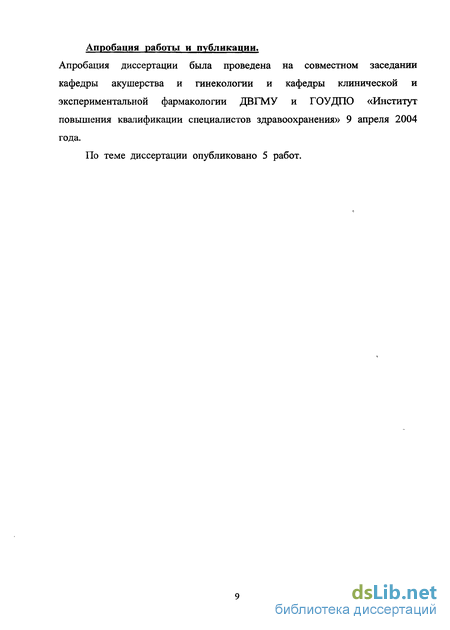 Апробация работы и публикации.

Апробация диссертации была проведена на совместном заседании кафедры акушерства и гинекологии и кафедры клинической и экспериментальной фармакологии ДВГМУ и ГОУДПО «Институт повышения квалификации специалистов здравоохранения» 9 апреля 2004 года.

По теме диссертации опубликовано 5 работ.

9

dsLib.net
библиотека диссертаций